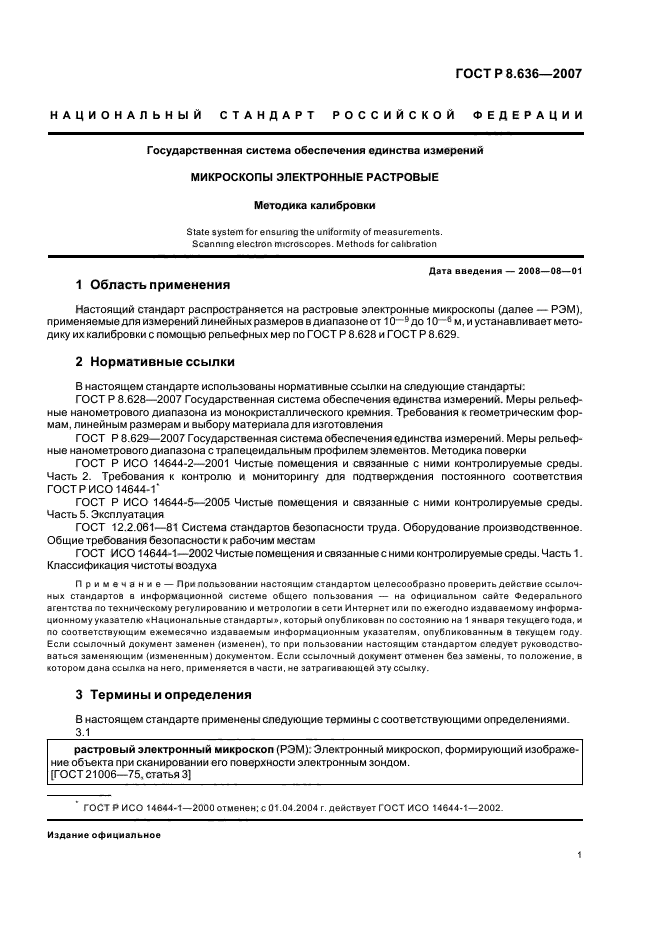 ГОСТ Р 8.636—2007

НАЦИОНАЛЬНЫЙ СТАНДАРТ РОССИЙСКОЙ ФЕДЕРАЦИИ

Государственная система обеспечения единства измерений

МИКРОСКОПЫ ЭЛЕКТРОННЫЕ РАСТРОВЫЕ

Методика калибровки

State system for ensuring the uniformity of measurements. Scanning electron microscopes. Methods for calibration

Дата введения — 2008—08—01

1 Область применения

Настоящий стандарт распространяется на растровые электронные микроскопы (далее — РЭМ), применяемые для измерений линейных размеров в диапазоне от $10^{-9}$ до $10^{-6}$ м, и устанавливает методику их калибровки с помощью рельефных мер по ГОСТ Р 8.628 и ГОСТ Р 8.629.

2 Нормативные ссылки

В настоящем стандарте использованы нормативные ссылки на следующие стандарты:

ГОСТ Р 8.628—2007 Государственная система обеспечения единства измерений. Меры рельефные нанометрового диапазона из монокристаллического кремния. Требования к геометрическим формам, линейным размерам и выбору материала для изготовления

ГОСТ Р 8.629—2007 Государственная система обеспечения единства измерений. Меры рельефные нанометрового диапазона с трапецеидальным профилем элементов. Методика поверки

ГОСТ Р ИСО 14644-2—2001 Чистые помещения и связанные с ними контролируемые среды. Часть 2. Требования к контролю и мониторингу для подтверждения постоянного соответствия ГОСТ Р ИСО 14644-1*

ГОСТ Р ИСО 14644-5—2005 Чистые помещения и связанные с ними контролируемые среды. Часть 5. Эксплуатация

ГОСТ 12.2.061—81 Система стандартов безопасности труда. Оборудование производственное. Общие требования безопасности к рабочим местам

ГОСТ ИСО 14644-1—2002 Чистые помещения и связанные с ними контролируемые среды. Часть 1. Классификация чистоты воздуха

Примечание — При пользовании настоящим стандартом целесообразно проверить действие ссылочных стандартов в информационной системе общего пользования — на официальном сайте Федерального агентства по техническому регулированию и метрологии в сети Интернет или по ежегодно издаваемому информационному указателю «Национальные стандарты», который опубликован по состоянию на 1 января текущего года, и по соответствующим ежемесячно издаваемым информационным указателям, опубликованным в текущем году. Если ссылочный документ заменен (изменен), то при пользовании настоящим стандартом следует руководствоваться заменяющим (измененным) документом. Если ссылочный документ отменен без замены, то положение, в котором дана ссылка на него, применяется в части, не затрагивающей эту ссылку.

3 Термины и определения

В настоящем стандарте применены следующие термины с соответствующими определениями.

3.1

растровый электронный микроскоп (РЭМ): Электронный микроскоп, формирующий изображение объекта при сканировании его поверхности электронным зондом.
[ГОСТ 21006—75, статья 3]

* ГОСТ Р ИСО 14644-1—2000 отменен; с 01.04.2004 г. действует ГОСТ ИСО 14644-1—2002.

Издание официальное

1